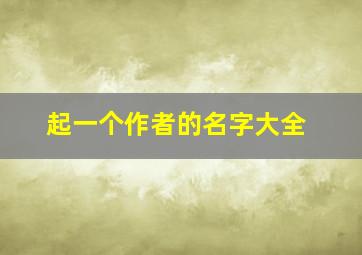 起一个作者的名字大全